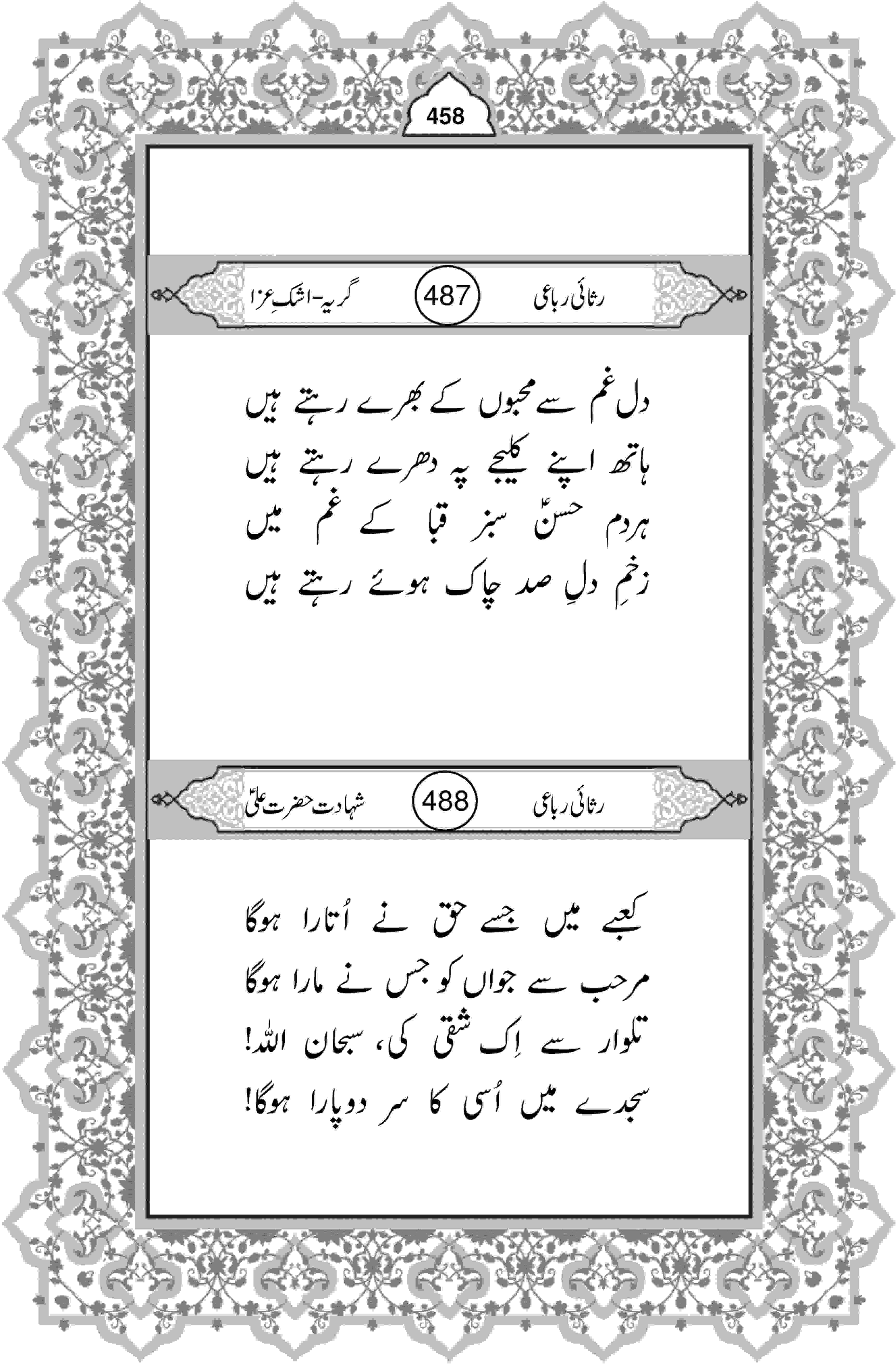 458

رثائی رباعی 487 گریہ-اشکِ عزا

دل غم سے محبوں کے بھرے رہتے ہیں
ہاتھ اپنے کلیجے پہ دھرے رہتے ہیں
ہردم حسنؑ سبز قبا کے غم میں
زخمِ دلِ صد چاک ہوئے رہتے ہیں

رثائی رباعی 488 شہادت حضرت علیؑ

کعبے میں جسے حق نے اُتارا ہوگا
مرحب سے جواں کو جس نے مارا ہوگا
تلوار سے اِک شقی کی، سبحان اللہ!
سجدے میں اُسی کا سر دوپارا ہوگا!